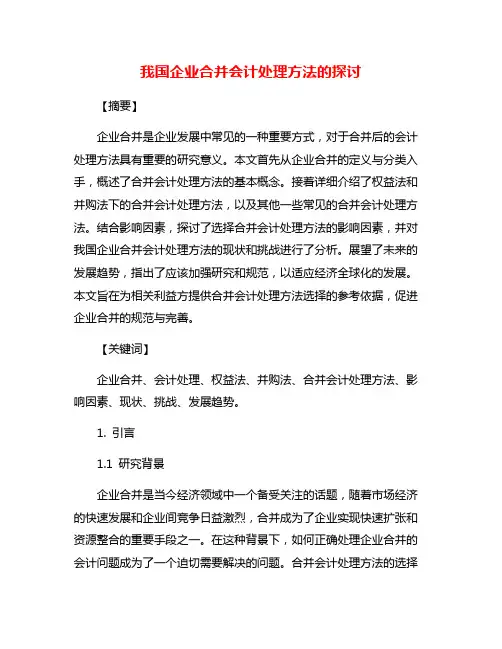 我国企业合并会计处理方法的探讨

【摘要】

企业合并是企业发展中常见的一种重要方式，对于合并后的会计处理方法具有重要的研究意义。本文首先从企业合并的定义与分类入手，概述了合并会计处理方法的基本概念。接着详细介绍了权益法和并购法下的合并会计处理方法，以及其他一些常见的合并会计处理方法。结合影响因素，探讨了选择合并会计处理方法的影响因素，并对我国企业合并会计处理方法的现状和挑战进行了分析。展望了未来的发展趋势，指出了应该加强研究和规范，以适应经济全球化的发展。本文旨在为相关利益方提供合并会计处理方法选择的参考依据，促进企业合并的规范与完善。

【关键词】

企业合并、会计处理、权益法、并购法、合并会计处理方法、影响因素、现状、挑战、发展趋势。

1. 引言

1.1 研究背景

企业合并是当今经济领域中一个备受关注的话题，随着市场经济的快速发展和企业间竞争日益激烈，合并成为了企业实现快速扩张和资源整合的重要手段之一。在这种背景下，如何正确处理企业合并的会计问题成为了一个迫切需要解决的问题。合并会计处理方法的选择